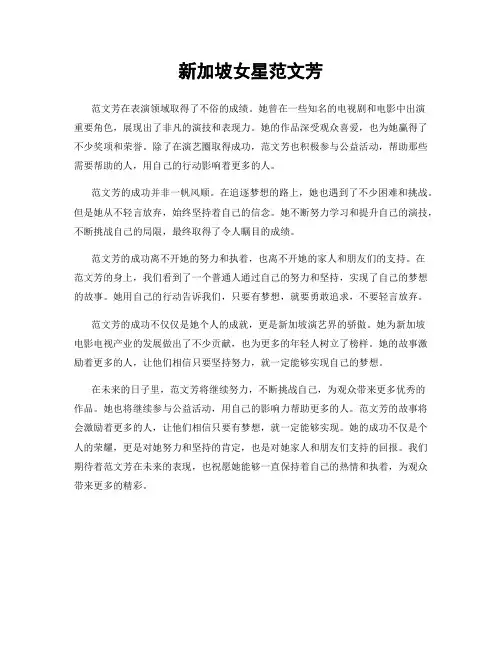 新加坡女星范文芳

范文芳在表演领域取得了不俗的成绩。她曾在一些知名的电视剧和电影中出演重要角色，展现出了非凡的演技和表现力。她的作品深受观众喜爱，也为她赢得了不少奖项和荣誉。除了在演艺圈取得成功，范文芳也积极参与公益活动，帮助那些需要帮助的人，用自己的行动影响着更多的人。

范文芳的成功并非一帆风顺。在追逐梦想的路上，她也遇到了不少困难和挑战。但是她从不轻言放弃，始终坚持着自己的信念。她不断努力学习和提升自己的演技，不断挑战自己的局限，最终取得了令人瞩目的成绩。

范文芳的成功离不开她的努力和执着，也离不开她的家人和朋友们的支持。在范文芳的身上，我们看到了一个普通人通过自己的努力和坚持，实现了自己的梦想的故事。她用自己的行动告诉我们，只要有梦想，就要勇敢追求，不要轻言放弃。

范文芳的成功不仅仅是她个人的成就，更是新加坡演艺界的骄傲。她为新加坡电影电视产业的发展做出了不少贡献，也为更多的年轻人树立了榜样。她的故事激励着更多的人，让他们相信只要坚持努力，就一定能够实现自己的梦想。

在未来的日子里，范文芳将继续努力，不断挑战自己，为观众带来更多优秀的作品。她也将继续参与公益活动，用自己的影响力帮助更多的人。范文芳的故事将会激励着更多的人，让他们相信只要有梦想，就一定能够实现。她的成功不仅是个人的荣耀，更是对她努力和坚持的肯定，也是对她家人和朋友们支持的回报。我们期待着范文芳在未来的表现，也祝愿她能够一直保持着自己的热情和执着，为观众带来更多的精彩。